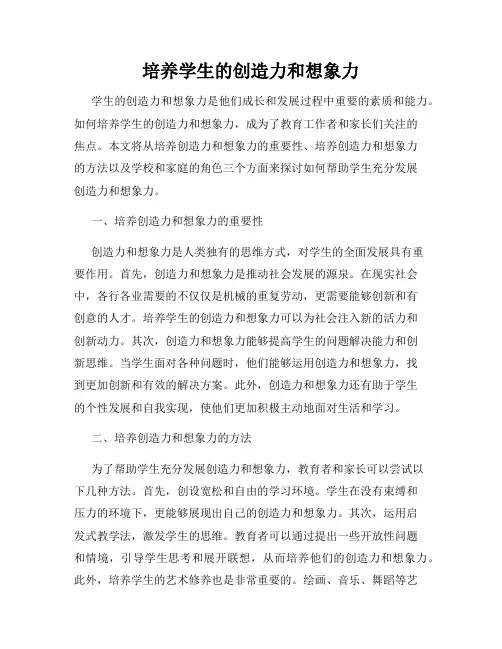 培养学生的创造力和想象力

学生的创造力和想象力是他们成长和发展过程中重要的素质和能力。如何培养学生的创造力和想象力，成为了教育工作者和家长们关注的焦点。本文将从培养创造力和想象力的重要性、培养创造力和想象力的方法以及学校和家庭的角色三个方面来探讨如何帮助学生充分发展创造力和想象力。

一、培养创造力和想象力的重要性

创造力和想象力是人类独有的思维方式，对学生的全面发展具有重要作用。首先，创造力和想象力是推动社会发展的源泉。在现实社会中，各行各业需要的不仅仅是机械的重复劳动，更需要能够创新和有创意的人才。培养学生的创造力和想象力可以为社会注入新的活力和创新动力。其次，创造力和想象力能够提高学生的问题解决能力和创新思维。当学生面对各种问题时，他们能够运用创造力和想象力，找到更加创新和有效的解决方案。此外，创造力和想象力还有助于学生的个性发展和自我实现，使他们更加积极主动地面对生活和学习。

二、培养创造力和想象力的方法

为了帮助学生充分发展创造力和想象力，教育者和家长可以尝试以下几种方法。首先，创设宽松和自由的学习环境。学生在没有束缚和压力的环境下，更能够展现出自己的创造力和想象力。其次，运用启发式教学法，激发学生的思维。教育者可以通过提出一些开放性问题和情境，引导学生思考和展开联想，从而培养他们的创造力和想象力。此外，培养学生的艺术修养也是非常重要的。绘画、音乐、舞蹈等艺